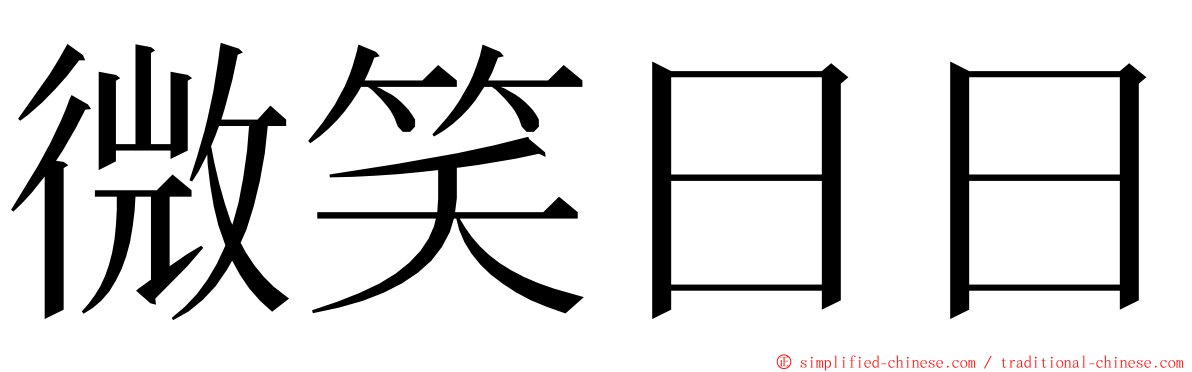 微笑日日

© simplified-chinese.com / traditional-chinese.com